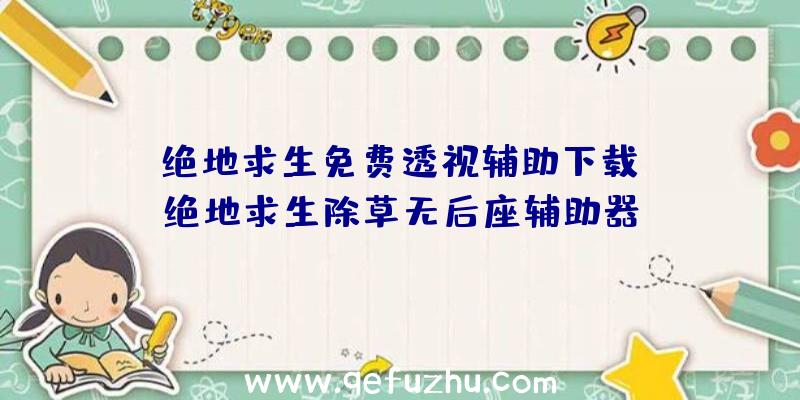 绝地求生免费透视辅助下载
绝地求生除草无后座辅助器

www.gefuzhu.com